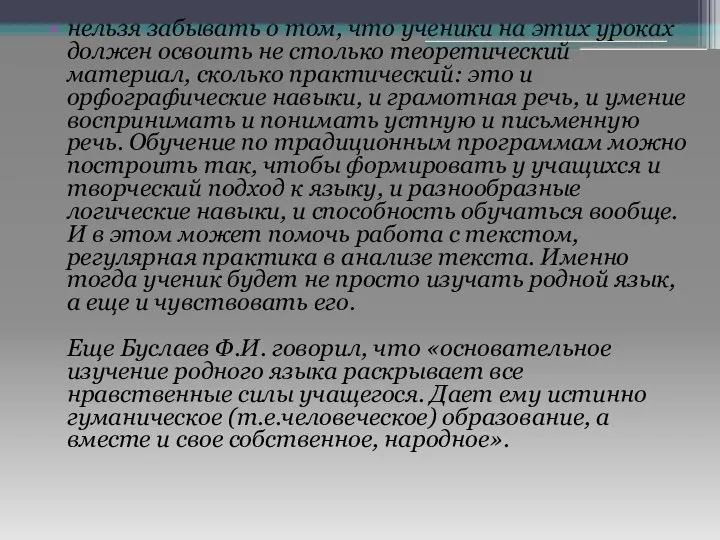 нельзя забывать о том, что ученики на этих уроках должен освоить не столько теоретический материал, сколько практический: это и орфографические навыки, и грамотная речь, и умение воспринимать и понимать устную и письменную речь. Обучение по традиционным программам можно построить так, чтобы формировать у учащихся и творческий подход к языку, и разнообразные логические навыки, и способность обучаться вообще. И в этом может помочь работа с текстом, регулярная практика в анализе текста. Именно тогда ученик будет не просто изучать родной язык, а еще и чувствовать его.

Еще Буслаев Ф.И. говорил, что «основательное изучение родного языка раскрывает все нравственные силы учащегося. Дает ему истинно гуманическое (т.е.человеческое) образование, а вместе и свое собственное, народное».